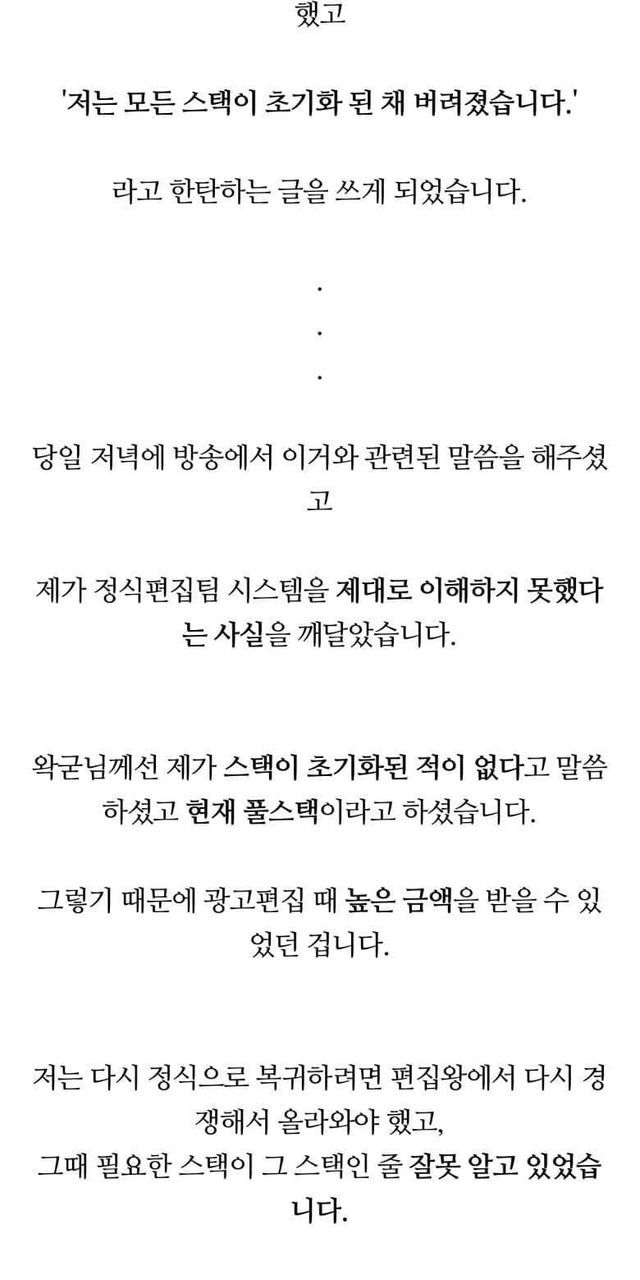 했고

'저는 모든 스택이 초기화 된 채 버려졌습니다.'

라고 한탄하는 글을 쓰게 되었습니다.

.
.
.

당일 저녁에 방송에서 이거와 관련된 말씀을 해주셨고

제가 정식편집팀 시스템을 제대로 이해하지 못했다는 사실을 깨달았습니다.

왁굳님께선 제가 스택이 초기화된 적이 없다고 말씀하셨고 현재 풀스택이라고 하셨습니다.

그렇기 때문에 광고편집 때 높은 금액을 받을 수 있었던 겁니다.

저는 다시 정식으로 복귀하려면 편집왕에서 다시 경쟁해서 올라와야 했고,
그때 필요한 스택이 그 스택인 줄 잘못 알고 있었습니다.